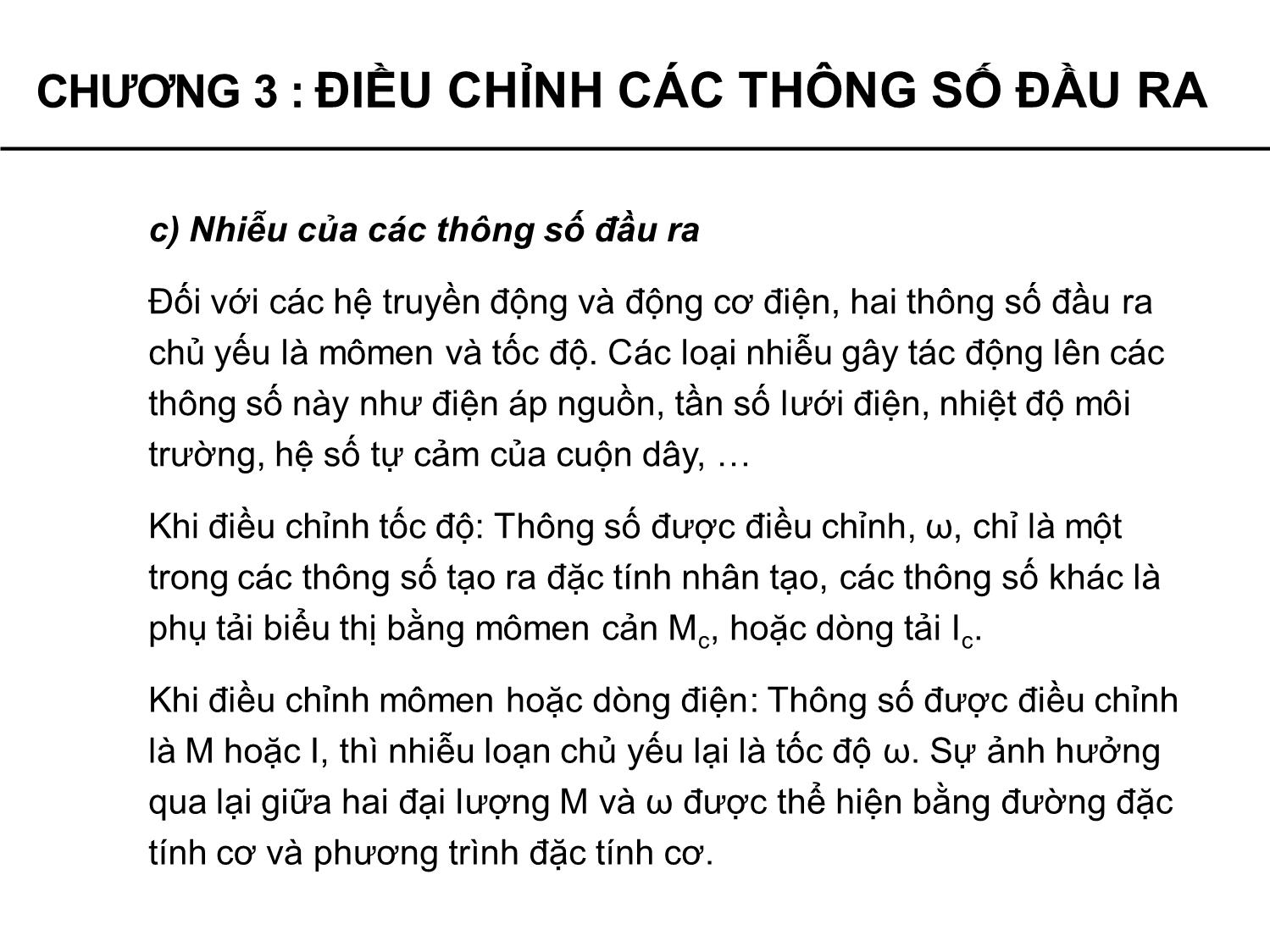 CHƯƠNG 3 : ĐIỀU CHỈNH CÁC THÔNG SỐ ĐẦU RA

c) Nhiễu của các thông số đầu ra

Đối với các hệ truyền động và động cơ điện, hai thông số đầu ra chủ yếu là mômen và tốc độ. Các loại nhiễu gây tác động lên các thông số này như điện áp nguồn, tần số lưới điện, nhiệt độ môi trường, hệ số tự cảm của cuộn dây, …

Khi điều chỉnh tốc độ: Thông số được điều chỉnh, ω, chỉ là một trong các thông số tạo ra đặc tính nhân tạo, các thông số khác là phụ tải biểu thị bằng mômen cản $M_c$, hoặc dòng tải $I_c$.

Khi điều chỉnh mômen hoặc dòng điện: Thông số được điều chỉnh là M hoặc I, thì nhiễu loạn chủ yếu lại là tốc độ ω. Sự ảnh hưởng qua lại giữa hai đại lượng M và ω được thể hiện bằng đường đặc tính cơ và phương trình đặc tính cơ.